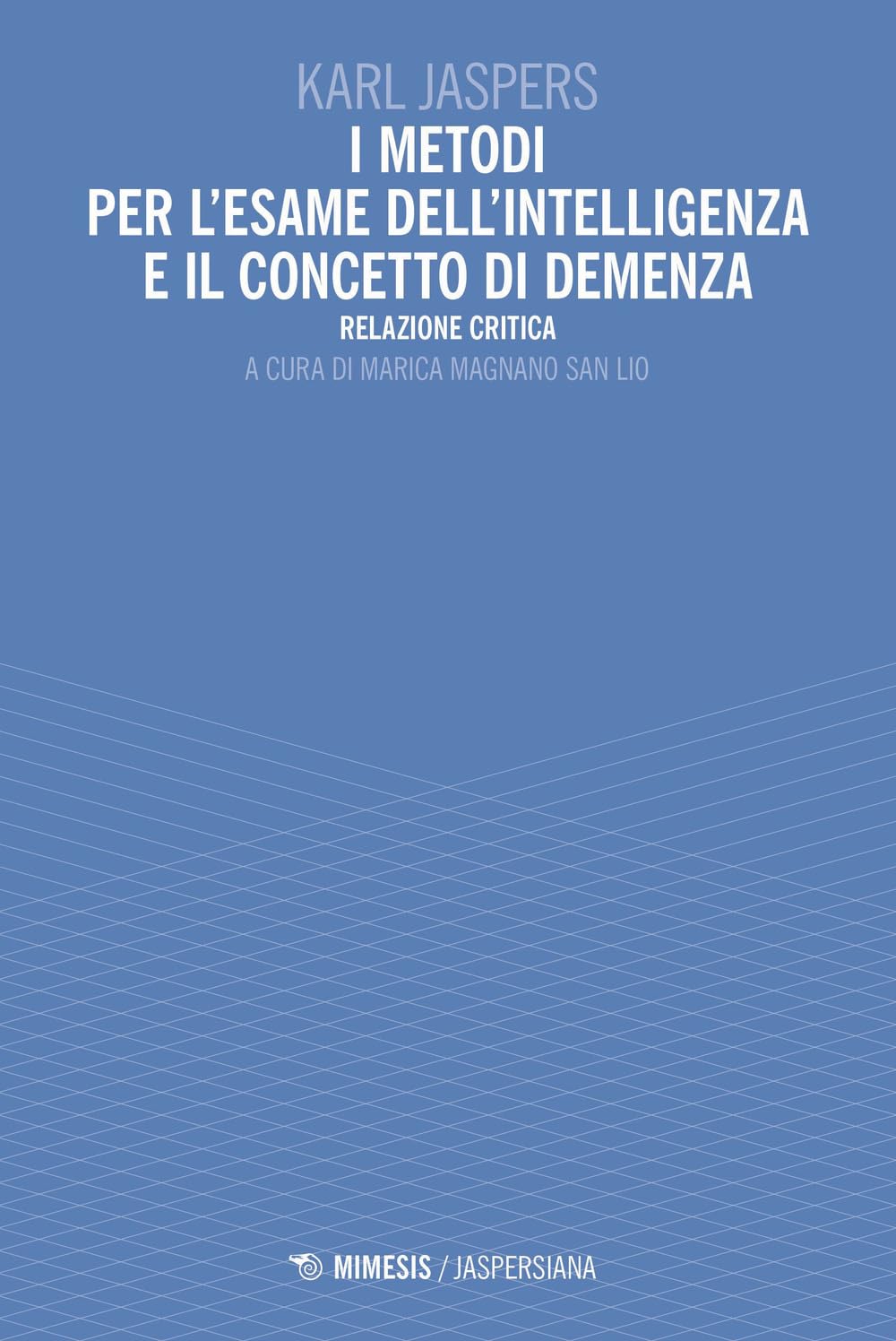 KARL JASPERS
I METODI
PER L'ESAME DELL'INTELLIGENZA
E IL CONCETTO DI DEMENZA
RELAZIONE CRITICA
A CURA DI MARICA MAGNANO SAN LIO

MIMESIS / JASPERSIANA